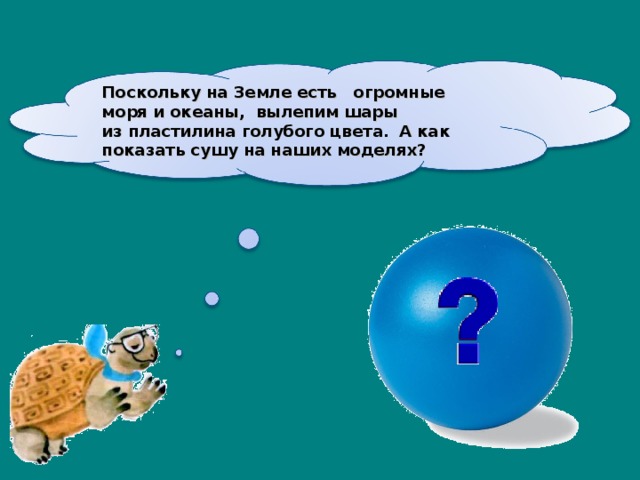 Поскольку на Земле есть огромные моря и океаны, вылепим шары из пластилина голубого цвета. А как показать сушу на наших моделях?

?